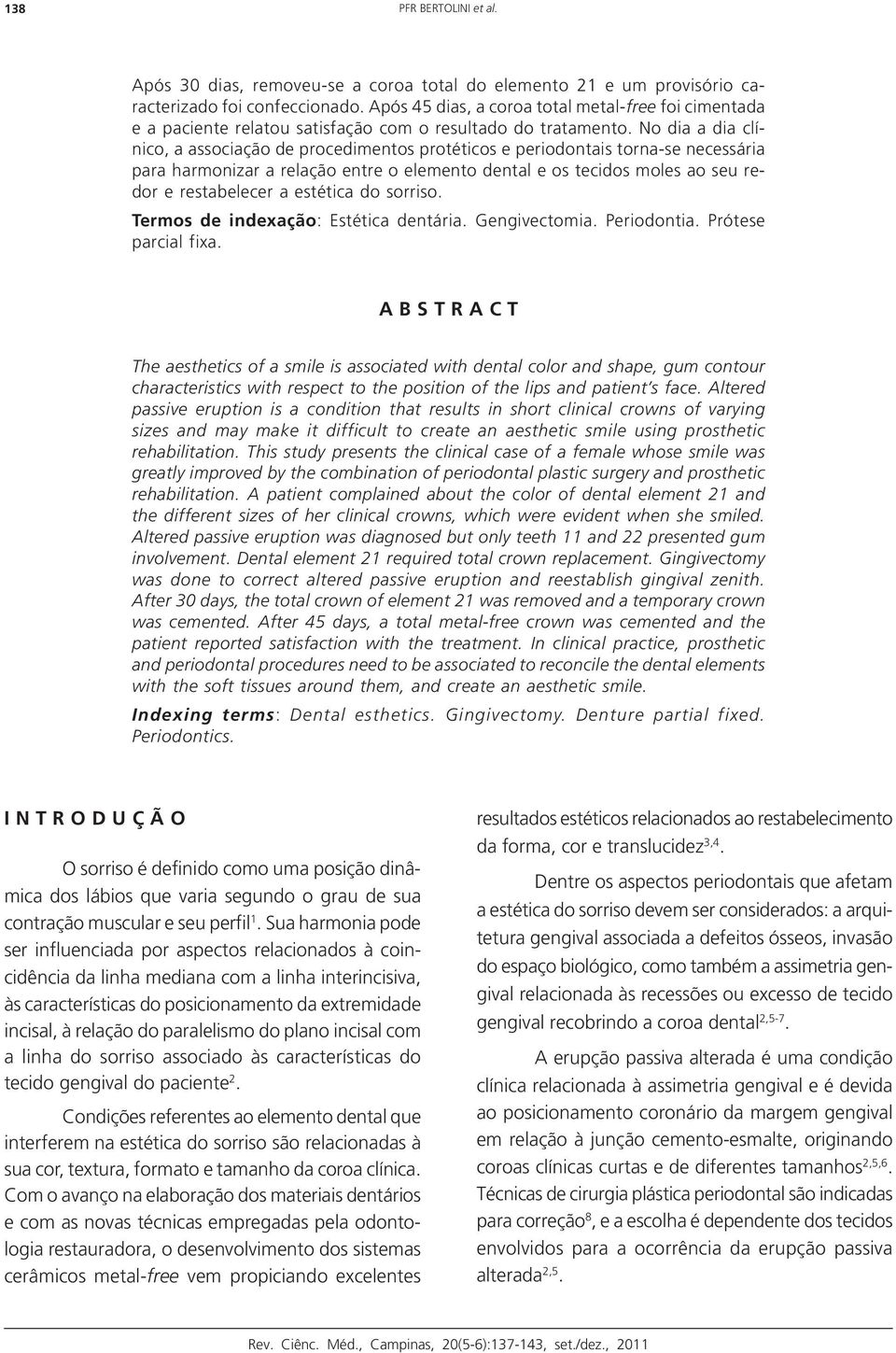 138 PFR BERTOLINI et al.

Após 30 dias, removeu-se a coroa total do elemento 21 e um provisório caracterizado foi confeccionado. Após 45 dias, a coroa total metal-free foi cimentada e a paciente relatou satisfação com o resultado do tratamento. No dia a dia clínico, a associação de procedimentos protéticos e periodontais torna-se necessária para harmonizar a relação entre o elemento dental e os tecidos moles ao seu redor e restabelecer a estética do sorriso.

Termos de indexação: Estética dentária. Gengivectomia. Periodontia. Prótese parcial fixa.

ABSTRACT

The aesthetics of a smile is associated with dental color and shape, gum contour characteristics with respect to the position of the lips and patient's face. Altered passive eruption is a condition that results in short clinical crowns of varying sizes and may make it difficult to create an aesthetic smile using prosthetic rehabilitation. This study presents the clinical case of a female whose smile was greatly improved by the combination of periodontal plastic surgery and prosthetic rehabilitation. A patient complained about the color of dental element 21 and the different sizes of her clinical crowns, which were evident when she smiled. Altered passive eruption was diagnosed but only teeth 11 and 22 presented gum involvement. Dental element 21 required total crown replacement. Gingivectomy was done to correct altered passive eruption and reestablish gingival zenith. After 30 days, the total crown of element 21 was removed and a temporary crown was cemented. After 45 days, a total metal-free crown was cemented and the patient reported satisfaction with the treatment. In clinical practice, prosthetic and periodontal procedures need to be associated to reconcile the dental elements with the soft tissues around them, and create an aesthetic smile.

Indexing terms: Dental esthetics. Gingivectomy. Denture partial fixed. Periodontics.

INTRODUÇÃO

O sorriso é definido como uma posição dinâmica dos lábios que varia segundo o grau de sua contração muscular e seu perfil$^{1}$. Sua harmonia pode ser influenciada por aspectos relacionados à coincidência da linha mediana com a linha interincisiva, às características do posicionamento da extremidade incisal, à relação do paralelismo do plano incisal com a linha do sorriso associado às características do tecido gengival do paciente$^{2}$.

Condições referentes ao elemento dental que interferem na estética do sorriso são relacionadas à sua cor, textura, formato e tamanho da coroa clínica. Com o avanço na elaboração dos materiais dentários e com as novas técnicas empregadas pela odontologia restauradora, o desenvolvimento dos sistemas cerâmicos metal-free vem propiciando excelentes resultados estéticos relacionados ao restabelecimento da forma, cor e translucidez$^{3,4}$.

Dentre os aspectos periodontais que afetam a estética do sorriso devem ser considerados: a arquitetura gengival associada a defeitos ósseos, invasão do espaço biológico, como também a assimetria gengival relacionada às recessões ou excesso de tecido gengival recobrindo a coroa dental$^{2,5-7}$.

A erupção passiva alterada é uma condição clínica relacionada à assimetria gengival e é devida ao posicionamento coronário da margem gengival em relação à junção cemento-esmalte, originando coroas clínicas curtas e de diferentes tamanhos$^{2,5,6}$. Técnicas de cirurgia plástica periodontal são indicadas para correção$^{8}$, e a escolha é dependente dos tecidos envolvidos para a ocorrência da erupção passiva alterada$^{2,5}$.

Rev. Ciênc. Méd., Campinas, 20(5-6):137-143, set./dez., 2011